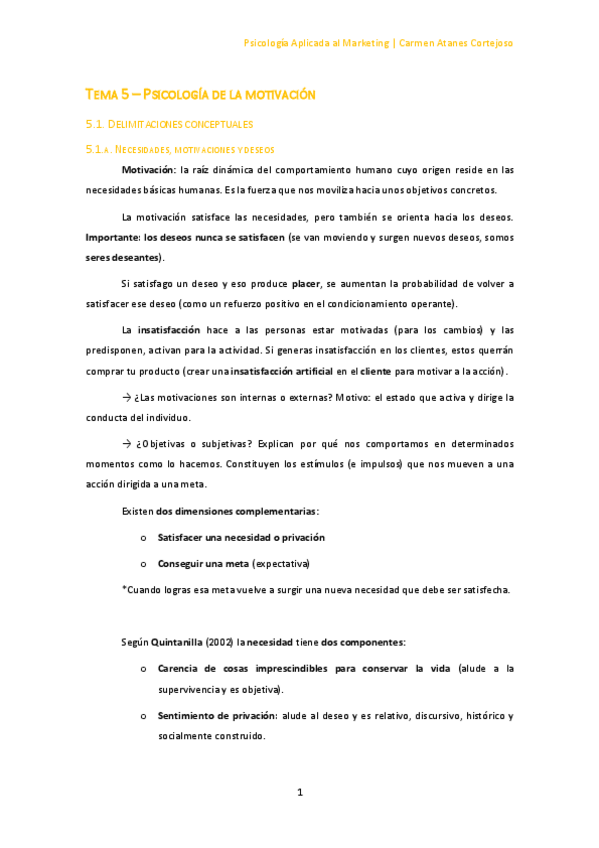 Psicología Aplicada al Marketing | Carmen Atanes Cortejoso

TEMA 5 – PSICOLOGÍA DE LA MOTIVACIÓN

5.1. DELIMITACIONES CONCEPTUALES

5.1.A. NECESIDADES, MOTIVACIONES Y DESEOS

Motivación: la raíz dinámica del comportamiento humano cuyo origen reside en las necesidades básicas humanas. Es la fuerza que nos moviliza hacia unos objetivos concretos.

La motivación satisface las necesidades, pero también se orienta hacia los deseos. Importante: los deseos nunca se satisfacen (se van moviendo y surgen nuevos deseos, somos seres deseantes).

Si satisfago un deseo y eso produce placer, se aumentan la probabilidad de volver a satisfacer ese deseo (como un refuerzo positivo en el condicionamiento operante).

La insatisfacción hace a las personas estar motivadas (para los cambios) y las predisponen, activan para la actividad. Si generas insatisfacción en los clientes, estos querrán comprar tu producto (crear una insatisfacción artificial en el cliente para motivar a la acción).

→ ¿Las motivaciones son internas o externas? Motivo: el estado que activa y dirige la conducta del individuo.

→ ¿Objetivas o subjetivas? Explican por qué nos comportamos en determinados momentos como lo hacemos. Constituyen los estímulos (e impulsos) que nos mueven a una acción dirigida a una meta.

Existen dos dimensiones complementarias:

o Satisfacer una necesidad o privación

o Conseguir una meta (expectativa)

*Cuando logras esa meta vuelve a surgir una nueva necesidad que debe ser satisfecha.

Según Quintanilla (2002) la necesidad tiene dos componentes:

o Carencia de cosas imprescindibles para conservar la vida (alude a la supervivencia y es objetiva).

o Sentimiento de privación: alude al deseo y es relativo, discursivo, histórico y socialmente construido.

1